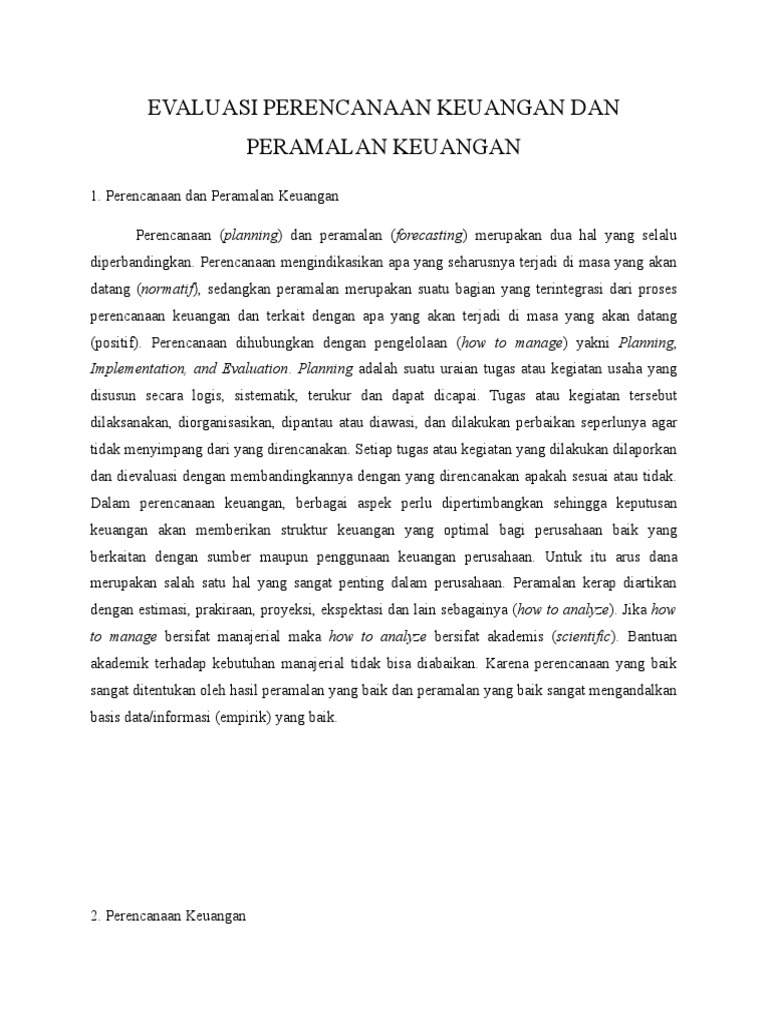 EVALUASI PERENCANAAN KEUANGAN DAN PERAMALAN KEUANGAN

1. Perencanaan dan Peramalan Keuangan

Perencanaan (planning) dan peramalan (forecasting) merupakan dua hal yang selalu diperbandingkan. Perencanaan mengindikasikan apa yang seharusnya terjadi di masa yang akan datang (normatif), sedangkan peramalan merupakan suatu bagian yang terintegrasi dari proses perencanaan keuangan dan terkait dengan apa yang akan terjadi di masa yang akan datang (positif). Perencanaan dihubungkan dengan pengelolaan (how to manage) yakni Planning, Implementation, and Evaluation. Planning adalah suatu uraian tugas atau kegiatan usaha yang disusun secara logis, sistematik, terukur dan dapat dicapai. Tugas atau kegiatan tersebut dilaksanakan, diorganisasikan, dipantau atau diawasi, dan dilakukan perbaikan seperlunya agar tidak menyimpang dari yang direncanakan. Setiap tugas atau kegiatan yang dilakukan dilaporkan dan dievaluasi dengan membandingkannya dengan yang direncanakan apakah sesuai atau tidak. Dalam perencanaan keuangan, berbagai aspek perlu dipertimbangkan sehingga keputusan keuangan akan memberikan struktur keuangan yang optimal bagi perusahaan baik yang berkaitan dengan sumber maupun penggunaan keuangan perusahaan. Untuk itu arus dana merupakan salah satu hal yang sangat penting dalam perusahaan. Peramalan kerap diartikan dengan estimasi, prakiraan, proyeksi, ekspektasi dan lain sebagainya (how to analyze). Jika how to manage bersifat manajerial maka how to analyze bersifat akademis (scientific). Bantuan akademik terhadap kebutuhan manajerial tidak bisa diabaikan. Karena perencanaan yang baik sangat ditentukan oleh hasil peramalan yang baik dan peramalan yang baik sangat mengandalkan basis data/informasi (empirik) yang baik.

2. Perencanaan Keuangan